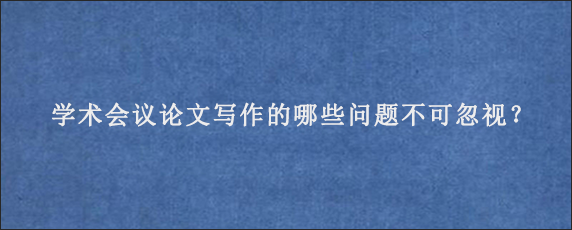 学术会议论文写作的哪些问题不可忽视？